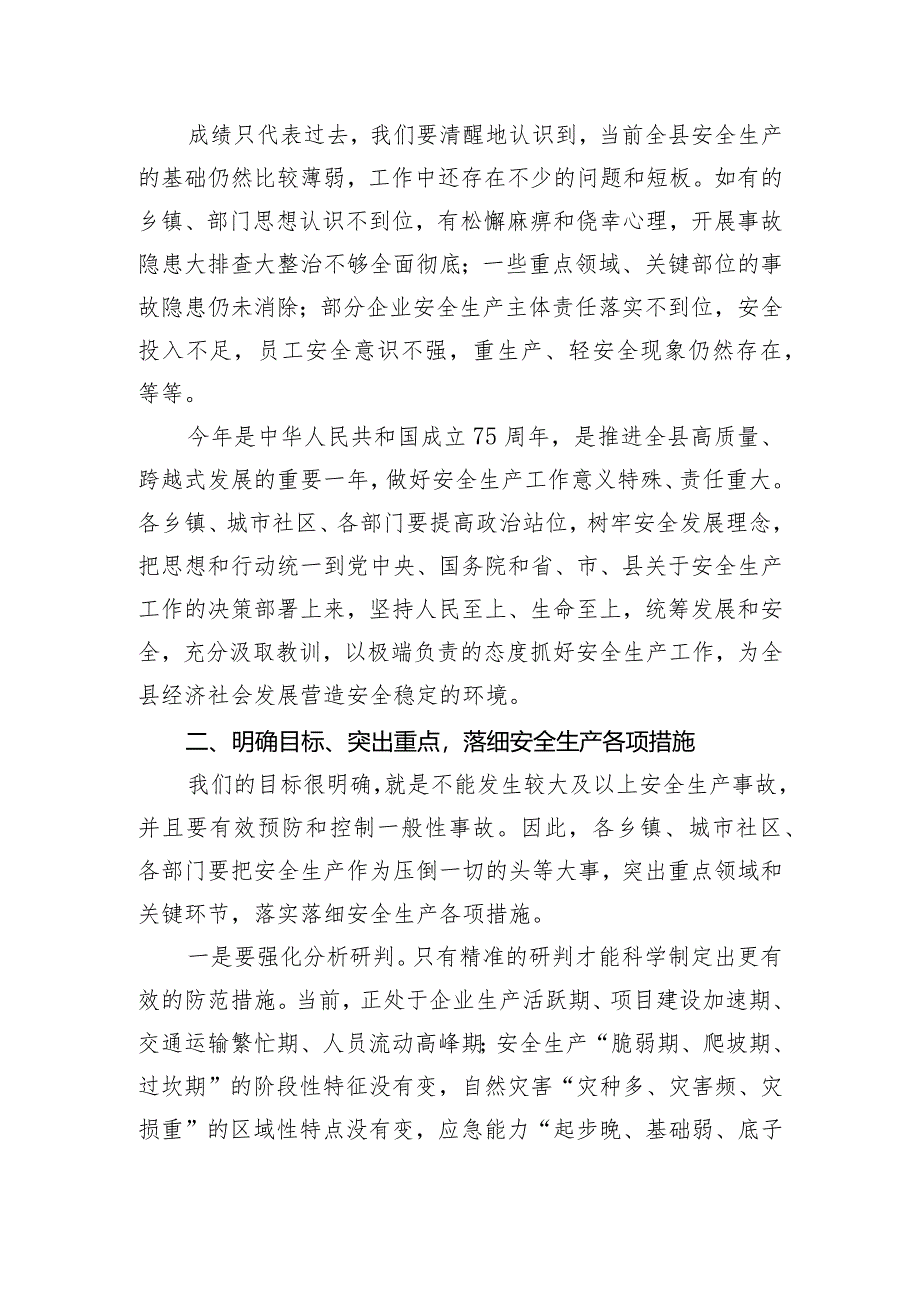 成绩只代表过去，我们要清醒地认识到，当前全县安全生产的基础仍然比较薄弱，工作中还存在不少的问题和短板。如有的乡镇、部门思想认识不到位，有松懈麻痹和侥幸心理，开展事故隐患大排查大整治不够全面彻底；一些重点领域、关键部位的事故隐患仍未消除；部分企业安全生产主体责任落实不到位，安全投入不足，员工安全意识不强，重生产、轻安全现象仍然存在，等等。

今年是中华人民共和国成立75周年，是推进全县高质量、跨越式发展的重要一年，做好安全生产工作意义特殊、责任重大。各乡镇、城市社区、各部门要提高政治站位，树牢安全发展理念，把思想和行动统一到党中央、国务院和省、市、县关于安全生产工作的决策部署上来，坚持人民至上、生命至上，统筹发展和安全，充分汲取教训，以极端负责的态度抓好安全生产工作，为全县经济社会发展营造安全稳定的环境。

二、明确目标、突出重点，落细安全生产各项措施

我们的目标很明确，就是不能发生较大及以上安全生产事故，并且要有效预防和控制一般性事故。因此，各乡镇、城市社区、各部门要把安全生产作为压倒一切的头等大事，突出重点领域和关键环节，落实落细安全生产各项措施。

一是要强化分析研判。只有精准的研判才能科学制定出更有效的防范措施。当前，正处于企业生产活跃期、项目建设加速期、交通运输繁忙期、人员流动高峰期;安全生产“脆弱期、爬坡期、过坎期”的阶段性特征没有变，自然灾害“灾种多、灾害频、灾损重”的区域性特点没有变，应急能力“起步晚、基础弱、底子